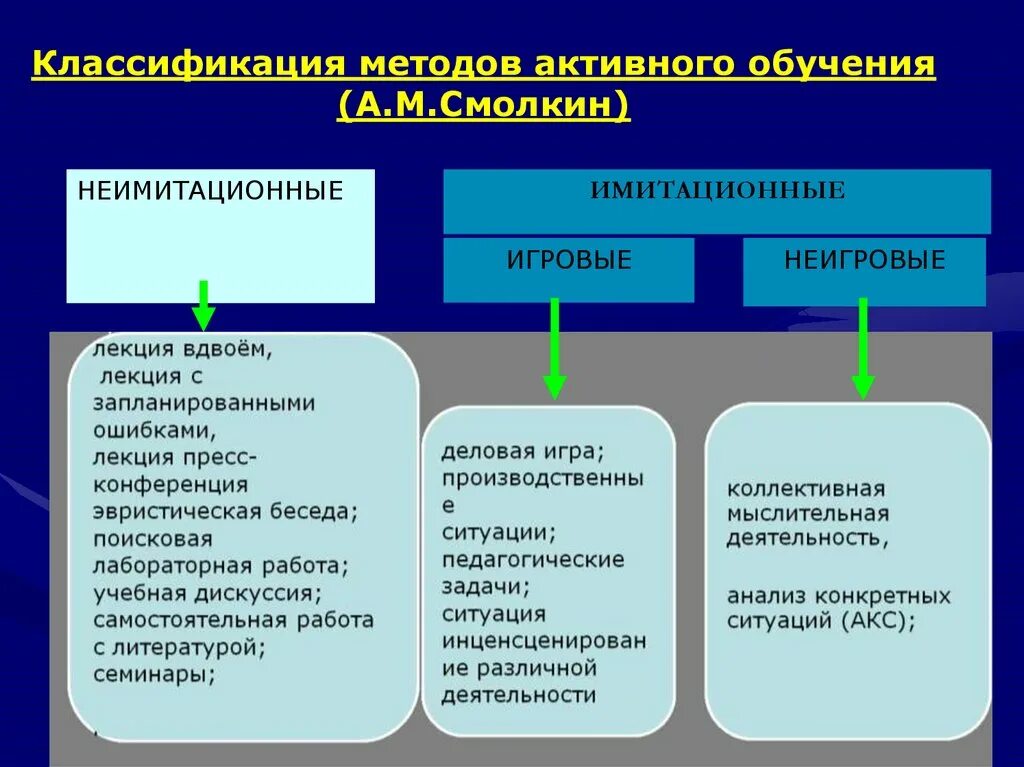 Классификация методов активного обучения (А.М.Смолкин)

НЕИМИТАЦИОННЫЕ

ИМИТАЦИОННЫЕ

ИГРОВЫЕ

НЕИГРОВЫЕ

лекция вдвоём, лекция с запланированными ошибками, лекция пресс-конференция эвристическая беседа; поисковая лабораторная работа; учебная дискуссия; самостоятельная работа с литературой; семинары;

деловая игра; производственные ситуации; педагогические задачи; ситуация инценсценирование различной деятельности

коллективная мыслительная деятельность,

анализ конкретных ситуаций (АКС);